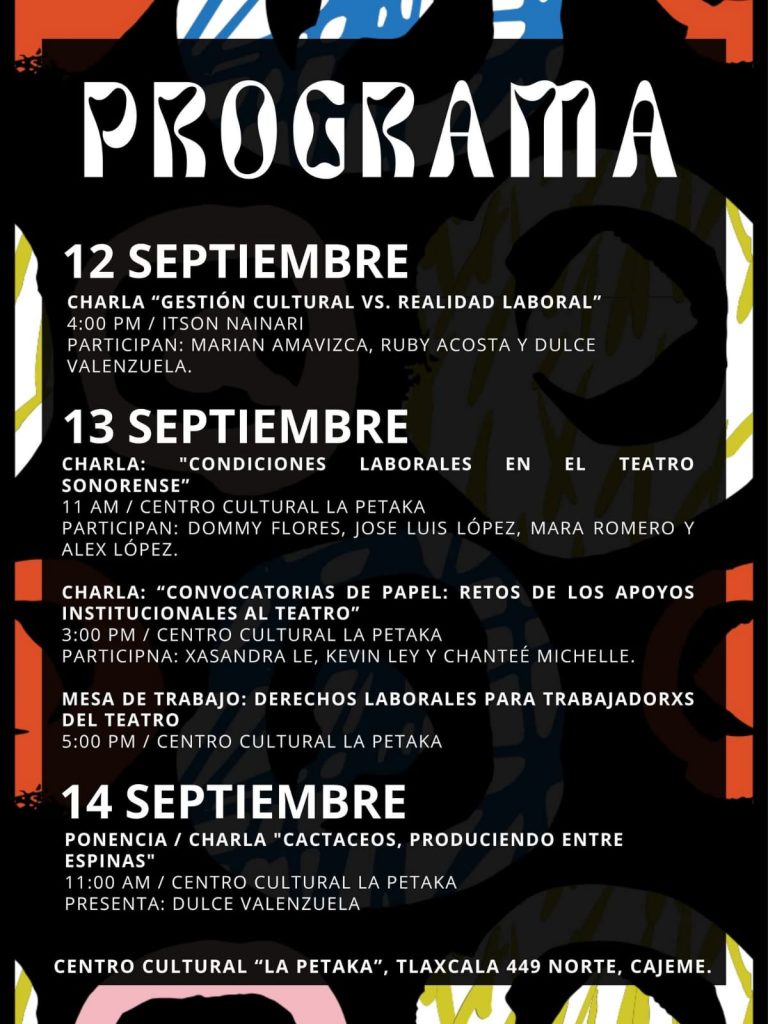 PROGRAMA

12 SEPTIEMBRE

CHARLA “GESTIÓN CULTURAL VS. REALIDAD LABORAL”
4:00 PM / ITSON NAINARI
PARTICIPAN: MARIAN AMAVIZCA, RUBY ACOSTA Y DULCE VALENZUELA.

13 SEPTIEMBRE

CHARLA: "CONDICIONES LABORALES EN EL TEATRO SONORENSE”
11 AM / CENTRO CULTURAL LA PETAKA
PARTICIPAN: DOMMY FLORES, JOSE LUIS LÓPEZ, MARA ROMERO Y ALEX LÓPEZ.

CHARLA: “CONVOCATORIAS DE PAPEL: RETOS DE LOS APOYOS INSTITUCIONALES AL TEATRO”
3:00 PM / CENTRO CULTURAL LA PETAKA
PARTICIPNA: XASANDRA LE, KEVIN LEY Y CHANTEÉ MICHELLE.

MESA DE TRABAJO: DERECHOS LABORALES PARA TRABAJADORXS DEL TEATRO
5:00 PM / CENTRO CULTURAL LA PETAKA

14 SEPTIEMBRE

PONENCIA / CHARLA "CACTACEOS, PRODUCIENDO ENTRE ESPINAS"
11:00 AM / CENTRO CULTURAL LA PETAKA
PRESENTA: DULCE VALENZUELA

CENTRO CULTURAL “LA PETAKA”, TLAXCALA 449 NORTE, CAJEME.